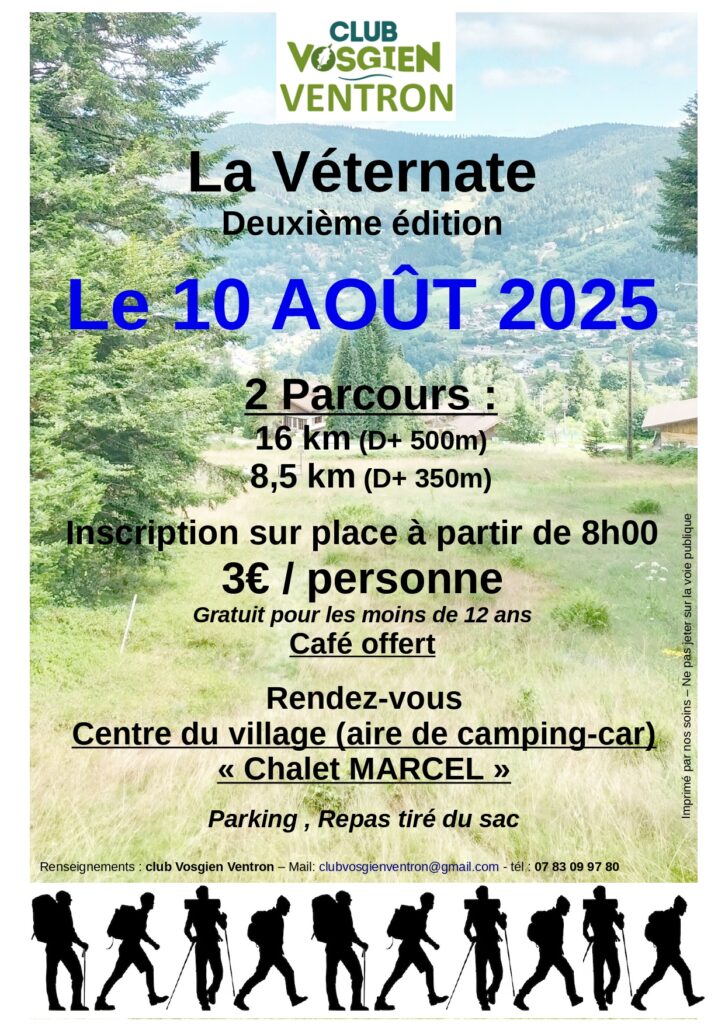 CLUB VOSGIEN VENTRON

La Véternate
Deuxième édition

Le 10 AOÛT 2025

2 Parcours :
16 km (D+ 500m)
8,5 km (D+ 350m)

Inscription sur place à partir de 8h00
3€ / personne
Gratuit pour les moins de 12 ans
Café offert

Rendez-vous
Centre du village (aire de camping-car)
« Chalet MARCEL »

Parking , Repas tiré du sac

Renseignements : club Vosgien Ventron – Mail: clubvosgienventron@gmail.com - tél : 07 83 09 97 80

Imprimé par nos soins – Ne pas jeter sur la voie publique